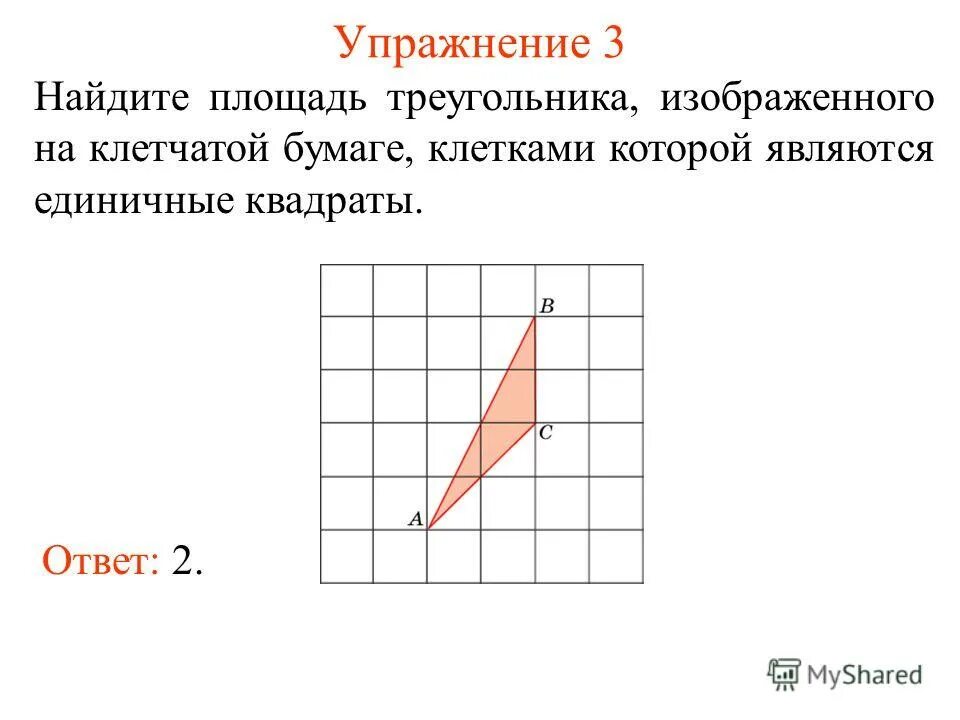 Упражнение 3

Найдите площадь треугольника, изображенного на клетчатой бумаге, клетками которой являются единичные квадраты.

B
C
A

Ответ: 2.

MyShared